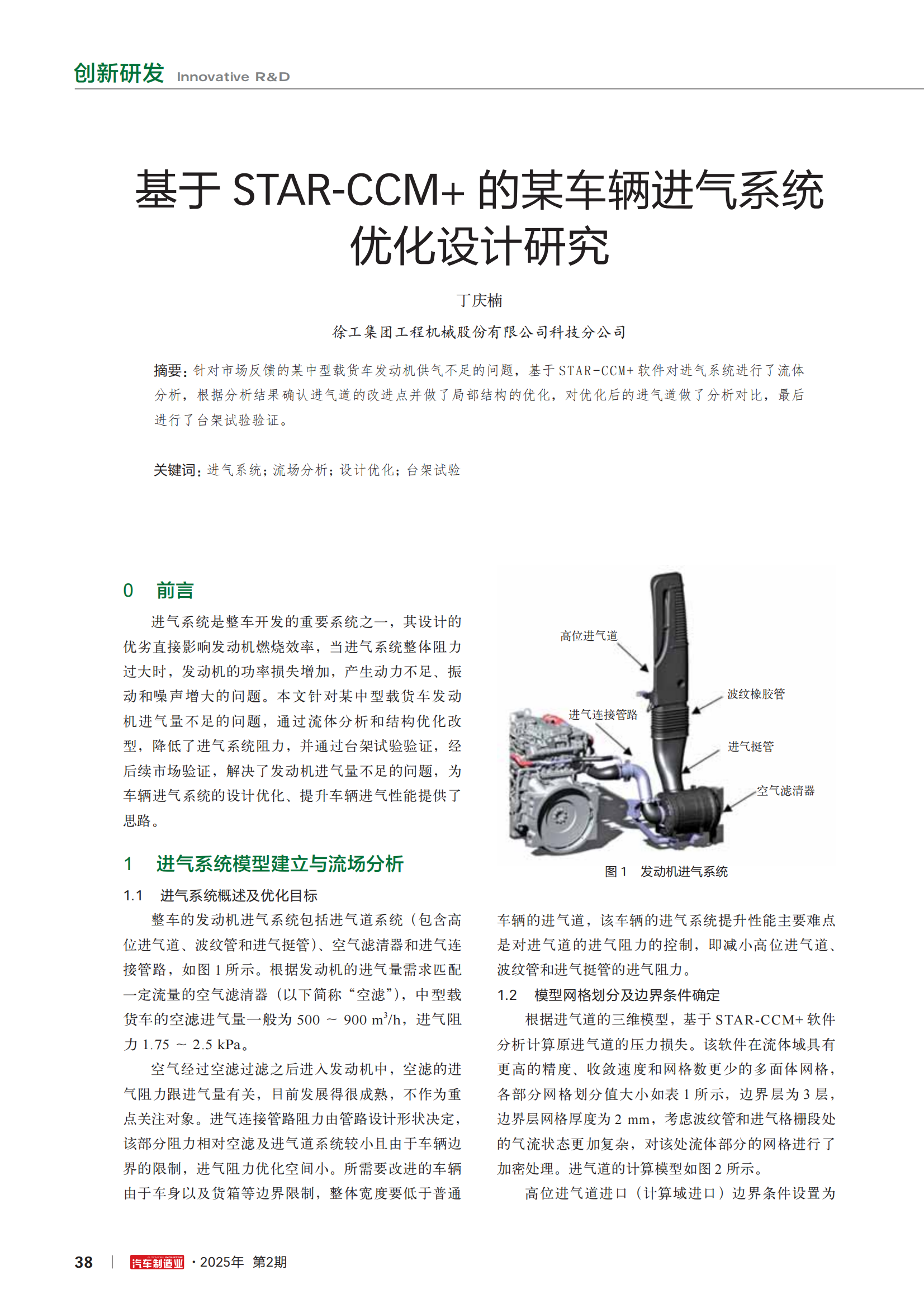 创新研发 Innovative R&D

基于 STAR-CCM+ 的某车辆进气系统优化设计研究

丁庆楠

徐工集团工程机械股份有限公司科技分公司

摘要：针对市场反馈的某中型载货车发动机供气不足的问题，基于 STAR-CCM+ 软件对进气系统进行了流体分析，根据分析结果确认进气道的改进点并做了局部结构的优化，对优化后的进气道做了分析对比，最后进行了台架试验验证。

关键词：进气系统；流场分析；设计优化；台架试验

0 前言

进气系统是整车开发的重要系统之一，其设计的优劣直接影响发动机燃烧效率，当进气系统整体阻力过大时，发动机的功率损失增加，产生动力不足、振动和噪声增大的问题。本文针对某中型载货车发动机进气量不足的问题，通过流体分析和结构优化改型，降低了进气系统阻力，并通过台架试验验证，经后续市场验证，解决了发动机进气量不足的问题，为车辆进气系统的设计优化、提升车辆进气性能提供了思路。

1 进气系统模型建立与流场分析

1.1 进气系统概述及优化目标

整车的发动机进气系统包括进气道系统（包含高位进气道、波纹管和进气挺管）、空气滤清器和进气连接管路，如图 1 所示。根据发动机的进气量需求匹配一定流量的空气滤清器（以下简称“空滤”），中型载货车的空滤进气量一般为 500 ～ 900 $m^3/h$，进气阻力 1.75 ～ 2.5 kPa。

空气经过空滤过滤之后进入发动机中，空滤的进气阻力跟进气量有关，目前发展得很成熟，不作为重点关注对象。进气连接管路阻力由管路设计形状决定，该部分阻力相对空滤及进气道系统较小且由于车辆边界的限制，进气阻力优化空间小。所需要改进的车辆由于车身以及货箱等边界限制，整体宽度要低于普通

高位进气道
波纹橡胶管
进气连接管路
进气挺管
空气滤清器

图 1 发动机进气系统

车辆的进气道，该车辆的进气系统提升性能主要难点是对进气道的进气阻力的控制，即减小高位进气道、波纹管和进气挺管的进气阻力。

1.2 模型网格划分及边界条件确定

根据进气道的三维模型，基于 STAR-CCM+ 软件分析计算原进气道的压力损失。该软件在流体域具有更高的精度、收敛速度和网格数更少的多面体网格，各部分网格划分值大小如表 1 所示，边界层为 3 层，边界层网格厚度为 2 mm，考虑波纹管和进气格栅段处的气流状态更加复杂，对该处流体部分的网格进行了加密处理。进气道的计算模型如图 2 所示。

高位进气道进口（计算域进口）边界条件设置为

38 | 汽车制造业 · 2025年 第2期